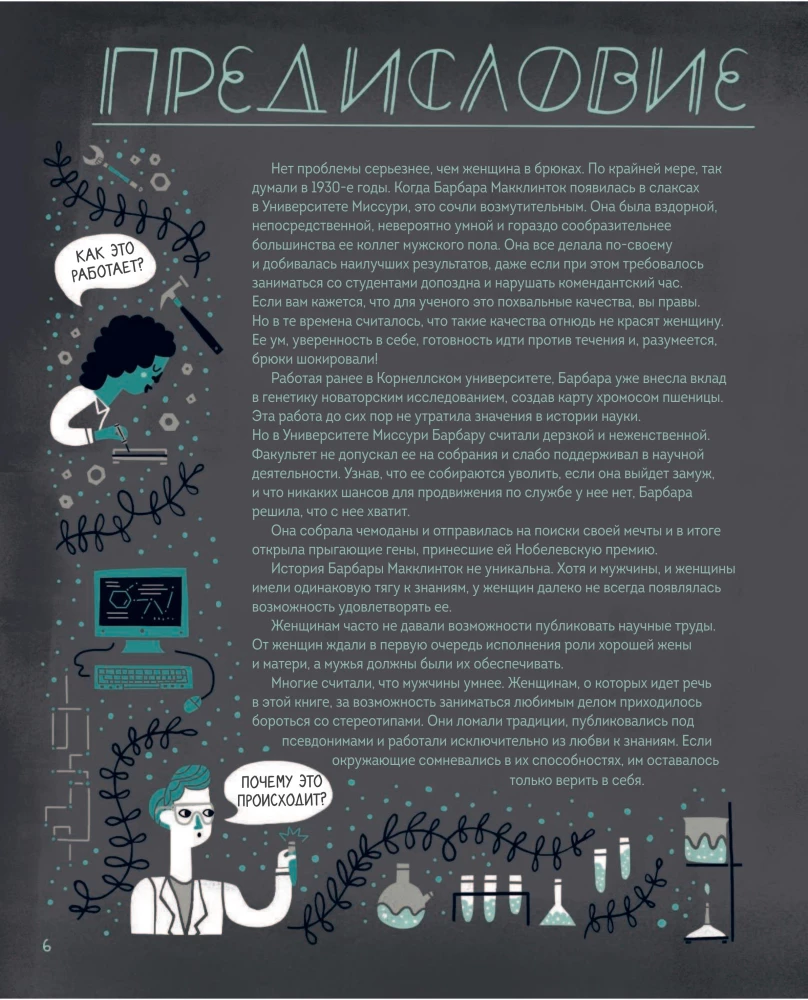 ПРЕДИСЛОВИЕ

КАК ЭТО РАБОТАЕТ?

Нет проблемы серьезнее, чем женщина в брюках. По крайней мере, так думали в 1930-е годы. Когда Барбара Макклинток появилась в слаксах в Университете Миссури, это сочли возмутительным. Она была вздорной, непосредственной, невероятно умной и гораздо сообразительнее большинства ее коллег мужского пола. Она все делала по-своему и добивалась наилучших результатов, даже если при этом требовалось заниматься со студентами допоздна и нарушать комендантский час. Если вам кажется, что для ученого это похвальные качества, вы правы. Но в те времена считалось, что такие качества отнюдь не красят женщину. Ее ум, уверенность в себе, готовность идти против течения и, разумеется, брюки шокировали!

Работая ранее в Корнеллском университете, Барбара уже внесла вклад в генетику новаторским исследованием, создав карту хромосом пшеницы. Эта работа до сих пор не утратила значения в истории науки. Но в Университете Миссури Барбару считали дерзкой и неженственной. Факультет не допускал ее на собрания и слабо поддерживал в научной деятельности. Узнав, что ее собираются уволить, если она выйдет замуж, и что никаких шансов для продвижения по службе у нее нет, Барбара решила, что с нее хватит.

Она собрала чемоданы и отправилась на поиски своей мечты и в итоге открыла прыгающие гены, принесшие ей Нобелевскую премию.

История Барбары Макклинток не уникальна. Хотя и мужчины, и женщины имели одинаковую тягу к знаниям, у женщин далеко не всегда появлялась возможность удовлетворять ее.

Женщинам часто не давали возможности публиковать научные труды. От женщин ждали в первую очередь исполнения роли хорошей жены и матери, а мужья должны были их обеспечивать.

Многие считали, что мужчины умнее. Женщинам, о которых идет речь в этой книге, за возможность заниматься любимым делом приходилось бороться со стереотипами. Они ломали традиции, публиковались под псевдонимами и работали исключительно из любви к знаниям. Если окружающие сомневались в их способностях, им оставалось только верить в себя.

ПОЧЕМУ ЭТО ПРОИСХОДИТ?

6